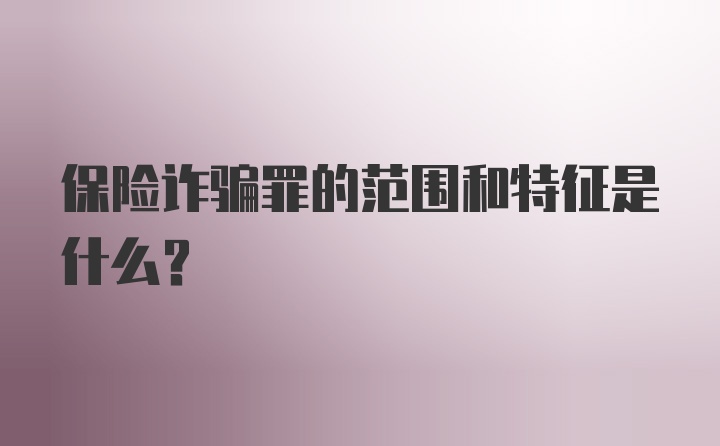 保险诈骗罪的范围和特征是什么？